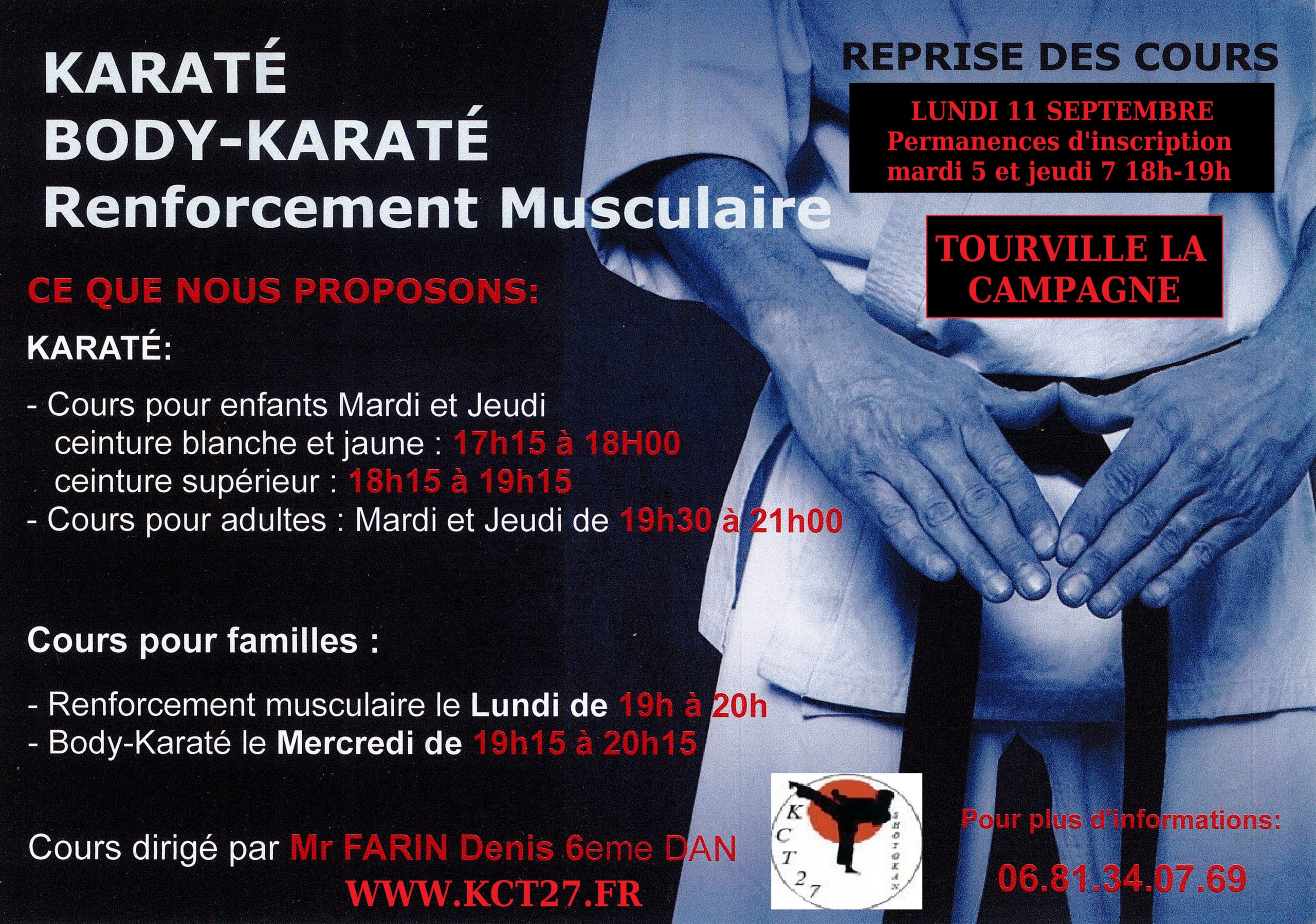 KARATÉ
BODY-KARATÉ
Renforcement Musculaire

REPRISE DES COURS

LUNDI 11 SEPTEMBRE
Permanences d'inscription
mardi 5 et jeudi 7 18h-19h

TOURVILLE LA CAMPAGNE

CE QUE NOUS PROPOSONS:

KARATÉ:

- Cours pour enfants Mardi et Jeudi
ceinture blanche et jaune : 17h15 à 18H00
ceinture supérieur : 18h15 à 19h15
- Cours pour adultes : Mardi et Jeudi de 19h30 à 21h00

Cours pour familles :

- Renforcement musculaire le Lundi de 19h à 20h
- Body-Karaté le Mercredi de 19h15 à 20h15

Cours dirigé par Mr FARIN Denis 6eme DAN
WWW.KCT27.FR

K C T 2 7
SHOTOKAN

Pour plus d'informations:
06.81.34.07.69